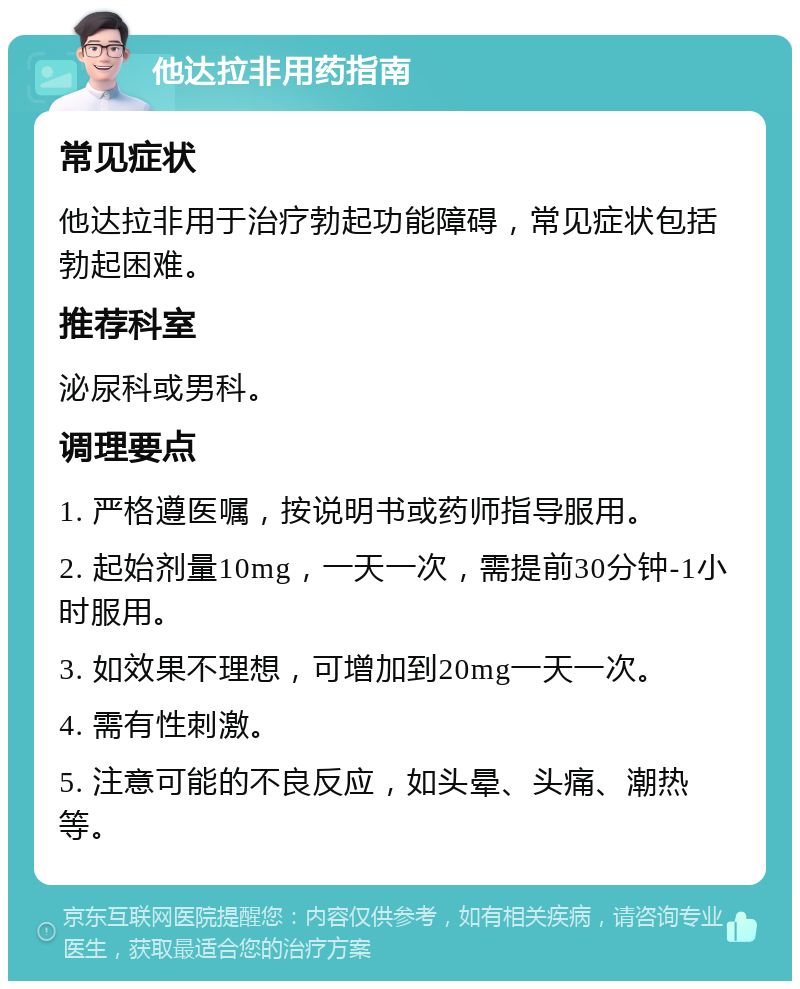 他达拉非用药指南

常见症状

他达拉非用于治疗勃起功能障碍，常见症状包括勃起困难。

推荐科室

泌尿科或男科。

调理要点

1. 严格遵医嘱，按说明书或药师指导服用。

2. 起始剂量10mg，一天一次，需提前30分钟-1小时服用。

3. 如效果不理想，可增加到20mg一天一次。

4. 需有性刺激。

5. 注意可能的不良反应，如头晕、头痛、潮热等。

京东互联网医院提醒您：内容仅供参考，如有相关疾病，请咨询专业医生，获取最适合您的治疗方案